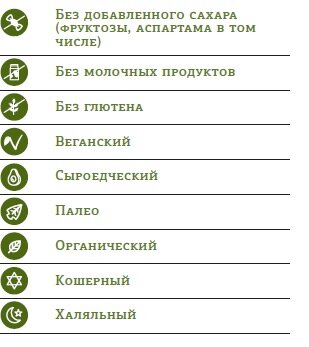 Без добавленного сахара (фруктозы, аспартама в том числе)

Без молочных продуктов

Без глютена

Веганский

Сыроедческий

Палео

Органический

Кошерный

Халяльный